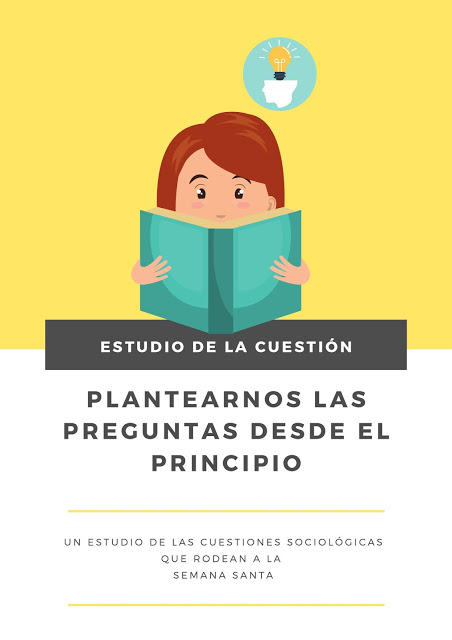 ESTUDIO DE LA CUESTIÓN

PLANTEARNOS LAS PREGUNTAS DESDE EL PRINCIPIO

UN ESTUDIO DE LAS CUESTIONES SOCIOLÓGICAS QUE RODEAN A LA SEMANA SANTA